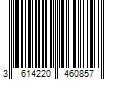 3 614220 460857